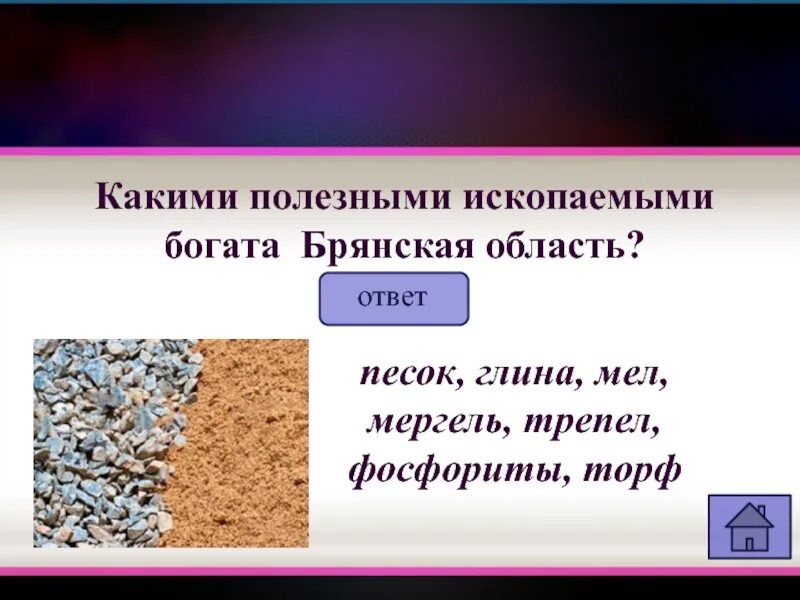 Какими полезными ископаемыми богата Брянская область?

ответ

песок, глина, мел, мергель, трепел, фосфориты, торф